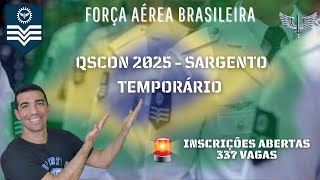 FORÇA AÉREA BRASILEIRA

QSCON 2025 - SARGENTO TEMPORÁRIO

INSCRIÇÕES ABERTAS
337 VAGAS